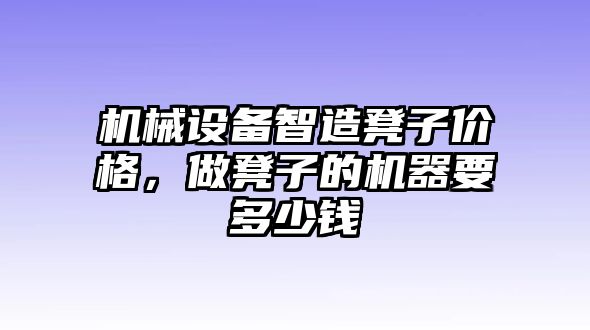 机械设备智造凳子价格，做凳子的机器要多少钱